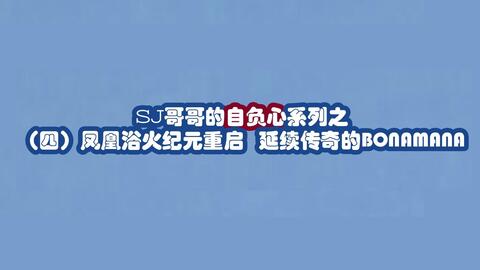 SJ哥哥的自负心系列之
（四）凤凰浴火纪元重启 延续传奇的BONAMANA